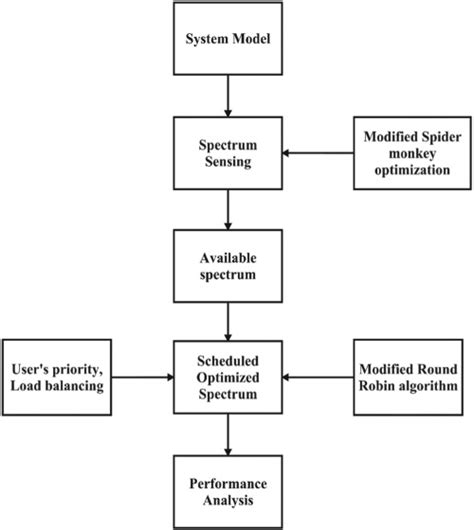 System Model

Spectrum Sensing

Modified Spider monkey optimization

Available spectrum

User's priority, Load balancing

Scheduled Optimized Spectrum

Modified Round Robin algorithm

Performance Analysis